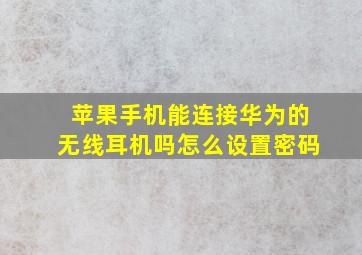 苹果手机能连接华为的无线耳机吗怎么设置密码